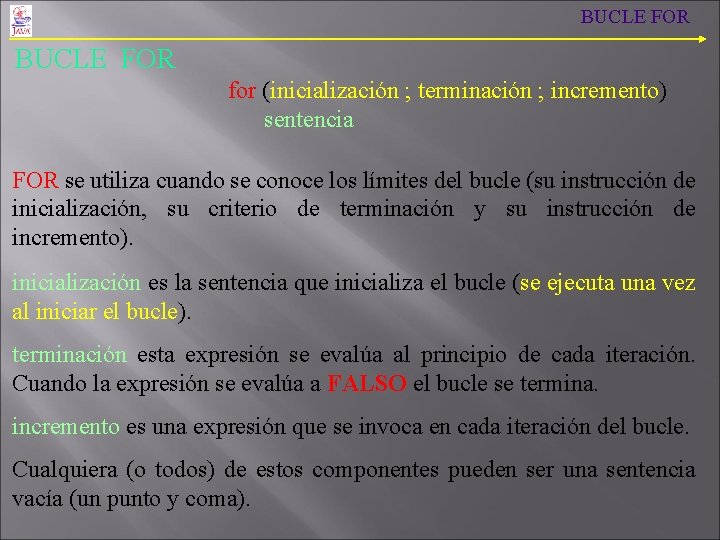 JAVA

BUCLE FOR

BUCLE FOR

for (inicialización ; terminación ; incremento)
sentencia

FOR se utiliza cuando se conoce los límites del bucle (su instrucción de inicialización, su criterio de terminación y su instrucción de incremento).

inicialización es la sentencia que inicializa el bucle (se ejecuta una vez al iniciar el bucle).

terminación esta expresión se evalúa al principio de cada iteración. Cuando la expresión se evalúa a FALSO el bucle se termina.

incremento es una expresión que se invoca en cada iteración del bucle.

Cualquiera (o todos) de estos componentes pueden ser una sentencia vacía (un punto y coma).